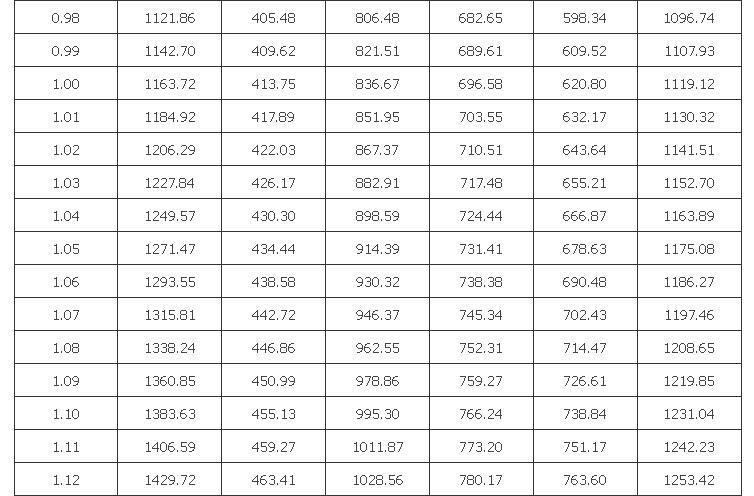 | 0.98 | 1121.86 | 405.48 | 806.48 | 682.65 | 598.34 | 1096.74 |
|---|---|---|---|---|---|---|
| 0.99 | 1142.70 | 409.62 | 821.51 | 689.61 | 609.52 | 1107.93 |
| 1.00 | 1163.72 | 413.75 | 836.67 | 696.58 | 620.80 | 1119.12 |
| 1.01 | 1184.92 | 417.89 | 851.95 | 703.55 | 632.17 | 1130.32 |
| 1.02 | 1206.29 | 422.03 | 867.37 | 710.51 | 643.64 | 1141.51 |
| 1.03 | 1227.84 | 426.17 | 882.91 | 717.48 | 655.21 | 1152.70 |
| 1.04 | 1249.57 | 430.30 | 898.59 | 724.44 | 666.87 | 1163.89 |
| 1.05 | 1271.47 | 434.44 | 914.39 | 731.41 | 678.63 | 1175.08 |
| 1.06 | 1293.55 | 438.58 | 930.32 | 738.38 | 690.48 | 1186.27 |
| 1.07 | 1315.81 | 442.72 | 946.37 | 745.34 | 702.43 | 1197.46 |
| 1.08 | 1338.24 | 446.86 | 962.55 | 752.31 | 714.47 | 1208.65 |
| 1.09 | 1360.85 | 450.99 | 978.86 | 759.27 | 726.61 | 1219.85 |
| 1.10 | 1383.63 | 455.13 | 995.30 | 766.24 | 738.84 | 1231.04 |
| 1.11 | 1406.59 | 459.27 | 1011.87 | 773.20 | 751.17 | 1242.23 |
| 1.12 | 1429.72 | 463.41 | 1028.56 | 780.17 | 763.60 | 1253.42 |